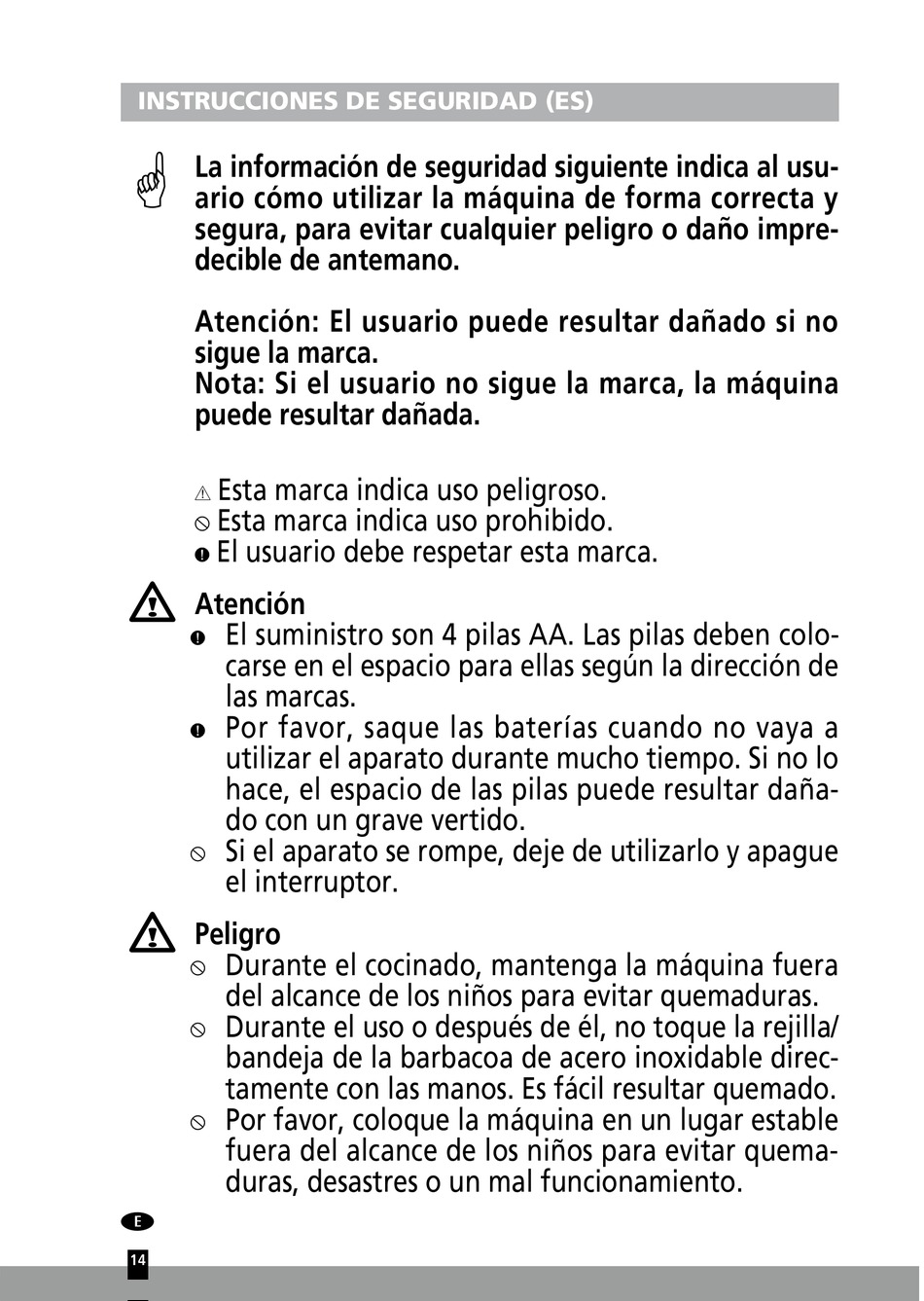 INSTRUCCIONES DE SEGURIDAD (ES)

La información de seguridad siguiente indica al usuario cómo utilizar la máquina de forma correcta y segura, para evitar cualquier peligro o daño impredecible de antemano.

Atención: El usuario puede resultar dañado si no sigue la marca.
Nota: Si el usuario no sigue la marca, la máquina puede resultar dañada.

Esta marca indica uso peligroso.
Esta marca indica uso prohibido.
El usuario debe respetar esta marca.

Atención
El suministro son 4 pilas AA. Las pilas deben colocarse en el espacio para ellas según la dirección de las marcas.
Por favor, saque las baterías cuando no vaya a utilizar el aparato durante mucho tiempo. Si no lo hace, el espacio de las pilas puede resultar dañado con un grave vertido.
Si el aparato se rompe, deje de utilizarlo y apague el interruptor.

Peligro
Durante el cocinado, mantenga la máquina fuera del alcance de los niños para evitar quemaduras.
Durante el uso o después de él, no toque la rejilla/bandeja de la barbacoa de acero inoxidable directamente con las manos. Es fácil resultar quemado.
Por favor, coloque la máquina en un lugar estable fuera del alcance de los niños para evitar quemaduras, desastres o un mal funcionamiento.

E
14